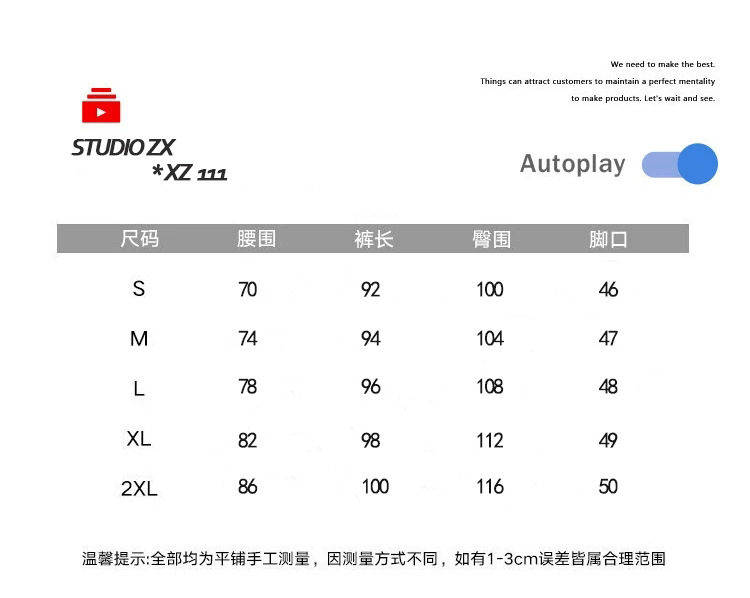 We need to make the best.
Things can attract customers to maintain a perfect mentality to make products. Let's wait and see.

STUDIO ZX
*XZ 111

Autoplay

| 尺码 | 腰围 | 裤长 | 臀围 | 脚口 |
|---|---|---|---|---|
| S | 70 | 92 | 100 | 46 |
| M | 74 | 94 | 104 | 47 |
| L | 78 | 96 | 108 | 48 |
| XL | 82 | 98 | 112 | 49 |
| 2XL | 86 | 100 | 116 | 50 |

温馨提示:全部均为平铺手工测量，因测量方式不同，如有1-3cm误差皆属合理范围